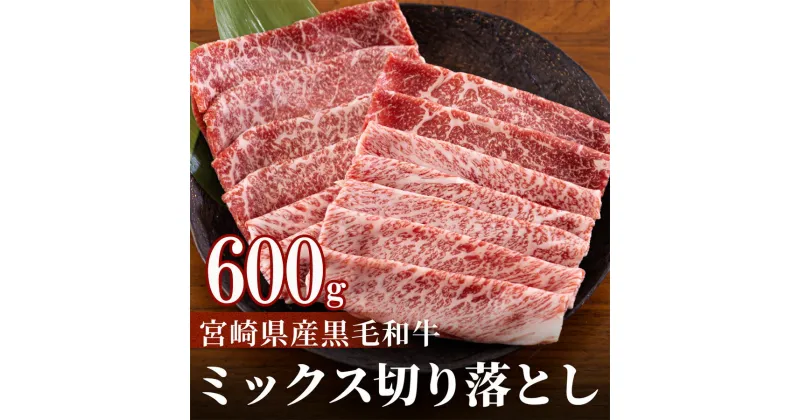 600g
宮崎県産黒毛和牛
ミックス切り落とし